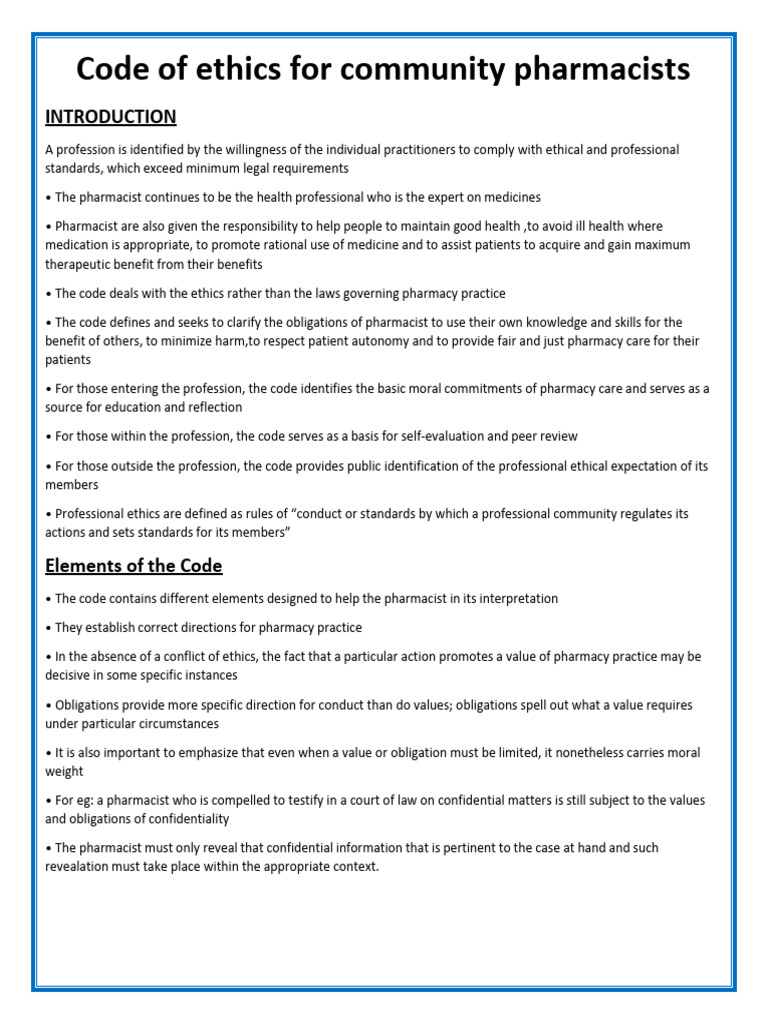 Code of ethics for community pharmacists

INTRODUCTION

A profession is identified by the willingness of the individual practitioners to comply with ethical and professional standards, which exceed minimum legal requirements

• The pharmacist continues to be the health professional who is the expert on medicines

• Pharmacist are also given the responsibility to help people to maintain good health ,to avoid ill health where medication is appropriate, to promote rational use of medicine and to assist patients to acquire and gain maximum therapeutic benefit from their benefits

• The code deals with the ethics rather than the laws governing pharmacy practice

• The code defines and seeks to clarify the obligations of pharmacist to use their own knowledge and skills for the benefit of others, to minimize harm,to respect patient autonomy and to provide fair and just pharmacy care for their patients

• For those entering the profession, the code identifies the basic moral commitments of pharmacy care and serves as a source for education and reflection

• For those within the profession, the code serves as a basis for self-evaluation and peer review

• For those outside the profession, the code provides public identification of the professional ethical expectation of its members

• Professional ethics are defined as rules of “conduct or standards by which a professional community regulates its actions and sets standards for its members”

Elements of the Code

• The code contains different elements designed to help the pharmacist in its interpretation

• They establish correct directions for pharmacy practice

• In the absence of a conflict of ethics, the fact that a particular action promotes a value of pharmacy practice may be decisive in some specific instances

• Obligations provide more specific direction for conduct than do values; obligations spell out what a value requires under particular circumstances

• It is also important to emphasize that even when a value or obligation must be limited, it nonetheless carries moral weight

• For eg: a pharmacist who is compelled to testify in a court of law on confidential matters is still subject to the values and obligations of confidentiality

• The pharmacist must only reveal that confidential information that is pertinent to the case at hand and such revealation must take place within the appropriate context.